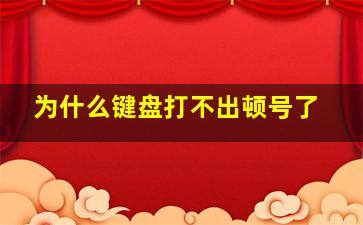 为什么键盘打不出顿号了